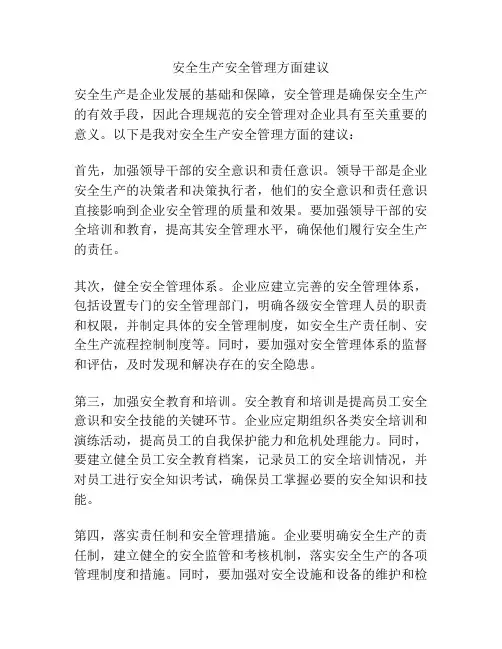 安全生产安全管理方面建议

安全生产是企业发展的基础和保障，安全管理是确保安全生产的有效手段，因此合理规范的安全管理对企业具有至关重要的意义。以下是我对安全生产安全管理方面的建议：

首先，加强领导干部的安全意识和责任意识。领导干部是企业安全生产的决策者和决策执行者，他们的安全意识和责任意识直接影响到企业安全管理的质量和效果。要加强领导干部的安全培训和教育，提高其安全管理水平，确保他们履行安全生产的责任。

其次，健全安全管理体系。企业应建立完善的安全管理体系，包括设置专门的安全管理部门，明确各级安全管理人员的职责和权限，并制定具体的安全管理制度，如安全生产责任制、安全生产流程控制制度等。同时，要加强对安全管理体系的监督和评估，及时发现和解决存在的安全隐患。

第三，加强安全教育和培训。安全教育和培训是提高员工安全意识和安全技能的关键环节。企业应定期组织各类安全培训和演练活动，提高员工的自我保护能力和危机处理能力。同时，要建立健全员工安全教育档案，记录员工的安全培训情况，并对员工进行安全知识考试，确保员工掌握必要的安全知识和技能。

第四，落实责任制和安全管理措施。企业要明确安全生产的责任制，建立健全的安全监管和考核机制，落实安全生产的各项管理制度和措施。同时，要加强对安全设施和设备的维护和检